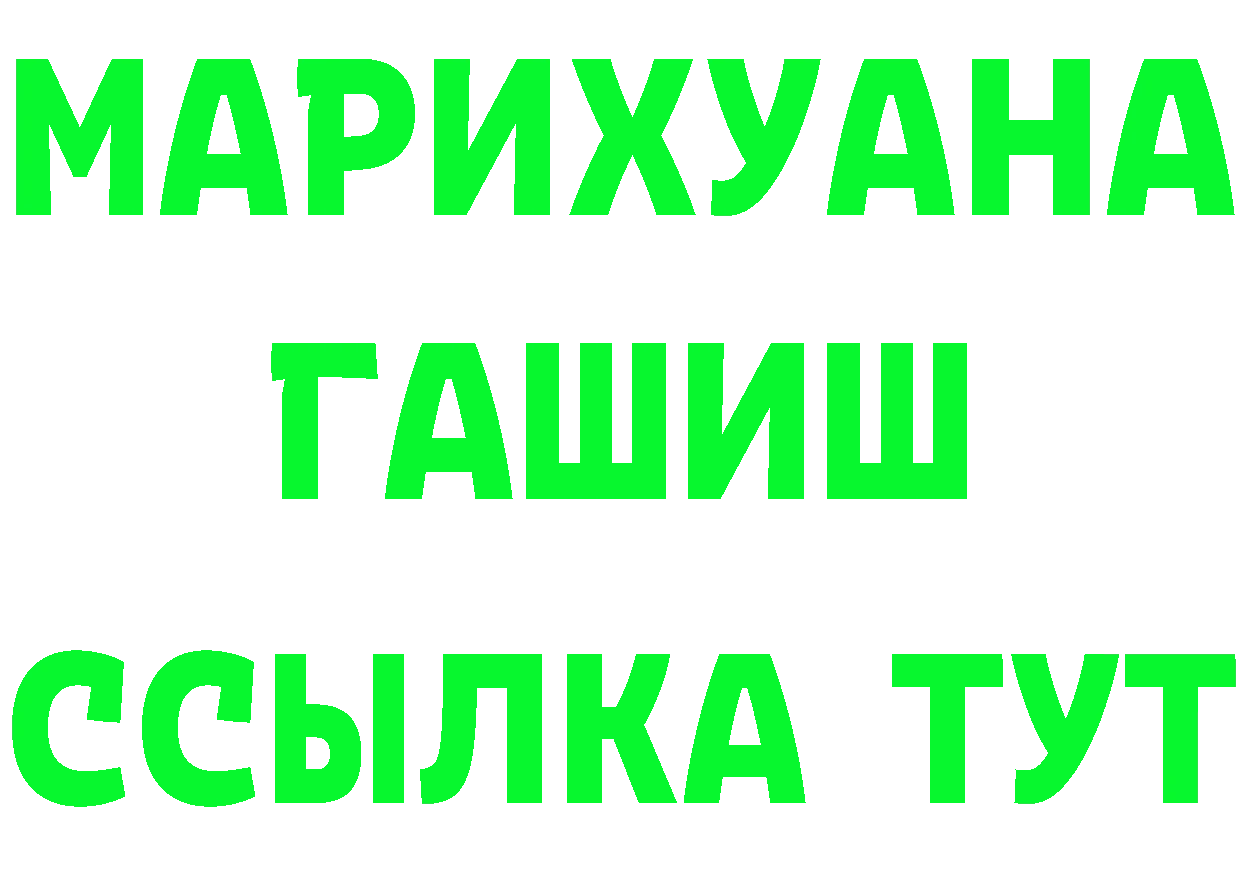 МАРИХУАНА ГАШИШ ССЫЛКА ТУТ